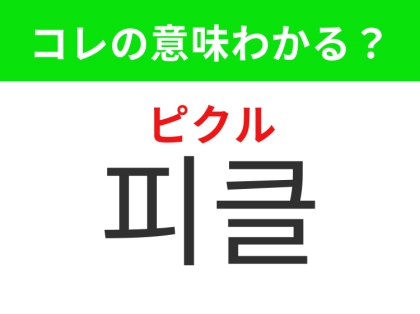 コレの意味わかる？

ピクル

피클